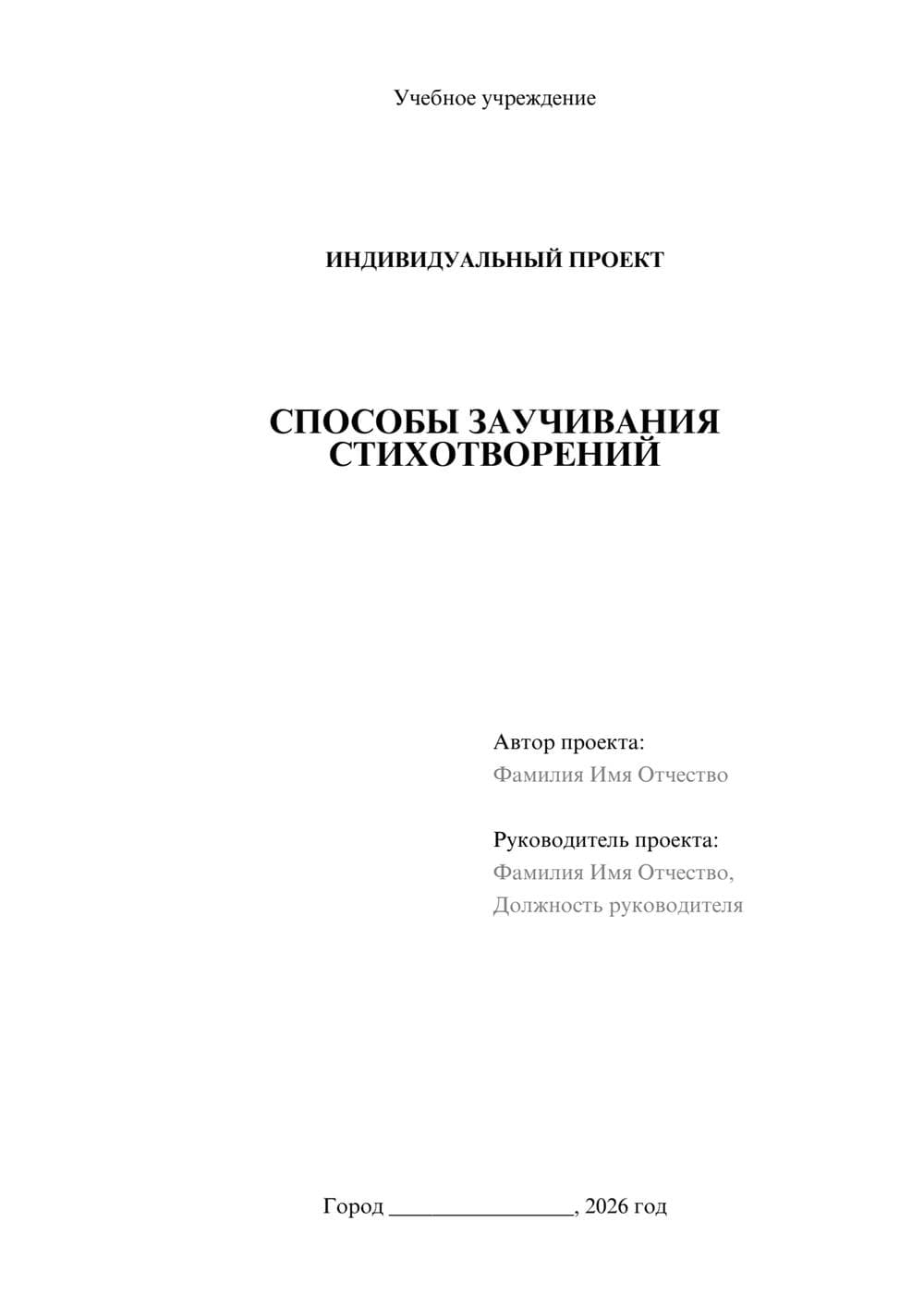 Учебное учреждение

ИНДИВИДУАЛЬНЫЙ ПРОЕКТ

СПОСОБЫ ЗАУЧИВАНИЯ СТИХОТВОРЕНИЙ

Автор проекта:
Фамилия Имя Отчество

Руководитель проекта:
Фамилия Имя Отчество,
Должность руководителя

Город ________________, 2026 год